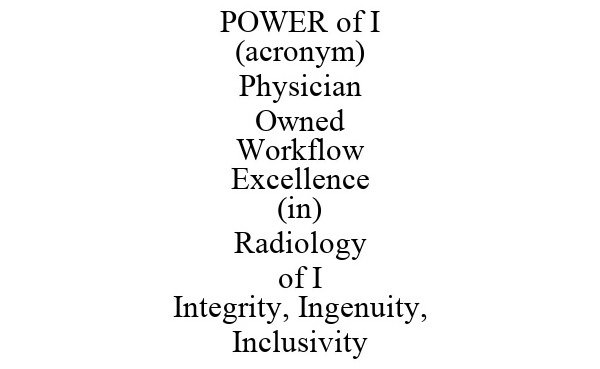 POWER of I
(acronym)
Physician
Owned
Workflow
Excellence
(in)
Radiology
of I
Integrity, Ingenuity,
Inclusivity